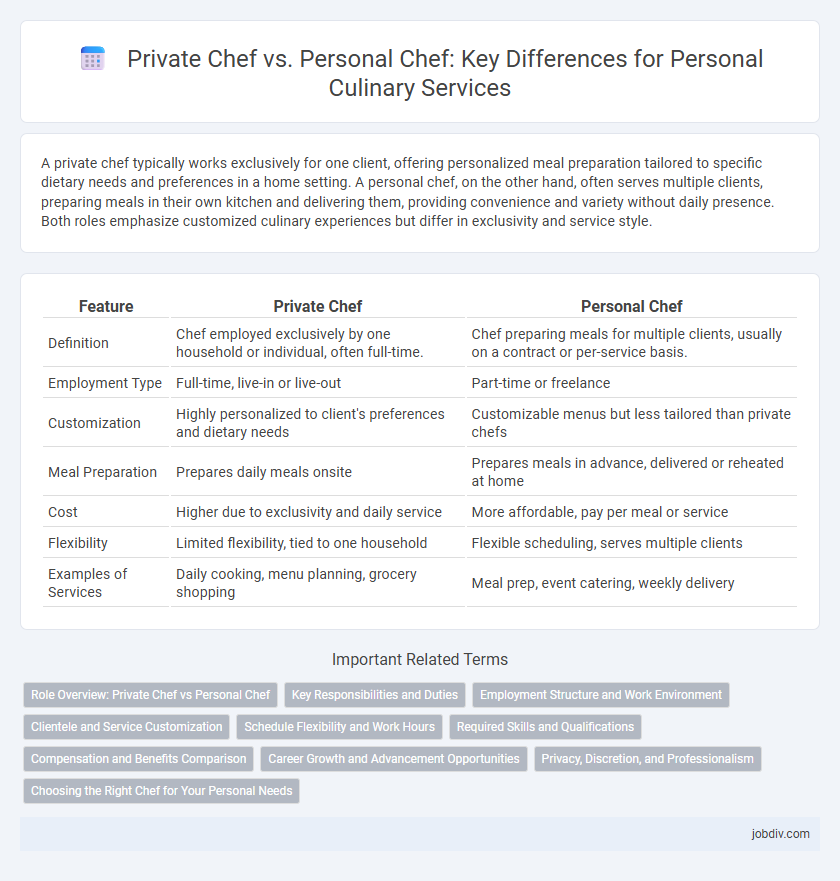 Private Chef vs. Personal Chef: Key Differences for Personal Culinary Services

A private chef typically works exclusively for one client, offering personalized meal preparation tailored to specific dietary needs and preferences in a home setting. A personal chef, on the other hand, often serves multiple clients, preparing meals in their own kitchen and delivering them, providing convenience and variety without daily presence. Both roles emphasize customized culinary experiences but differ in exclusivity and service style.

| Feature | Private Chef | Personal Chef |
|---|---|---|
| Definition | Chef employed exclusively by one household or individual, often full-time. | Chef preparing meals for multiple clients, usually on a contract or per-service basis. |
| Employment Type | Full-time, live-in or live-out | Part-time or freelance |
| Customization | Highly personalized to client's preferences and dietary needs | Customizable menus but less tailored than private chefs |
| Meal Preparation | Prepares daily meals onsite | Prepares meals in advance, delivered or reheated at home |
| Cost | Higher due to exclusivity and daily service | More affordable, pay per meal or service |
| Flexibility | Limited flexibility, tied to one household | Flexible scheduling, serves multiple clients |
| Examples of Services | Daily cooking, menu planning, grocery shopping | Meal prep, event catering, weekly delivery |

Important Related Terms

Role Overview: Private Chef vs Personal Chef
Key Responsibilities and Duties
Employment Structure and Work Environment
Clientele and Service Customization
Schedule Flexibility and Work Hours
Required Skills and Qualifications
Compensation and Benefits Comparison
Career Growth and Advancement Opportunities
Privacy, Discretion, and Professionalism
Choosing the Right Chef for Your Personal Needs

jobdiv.com